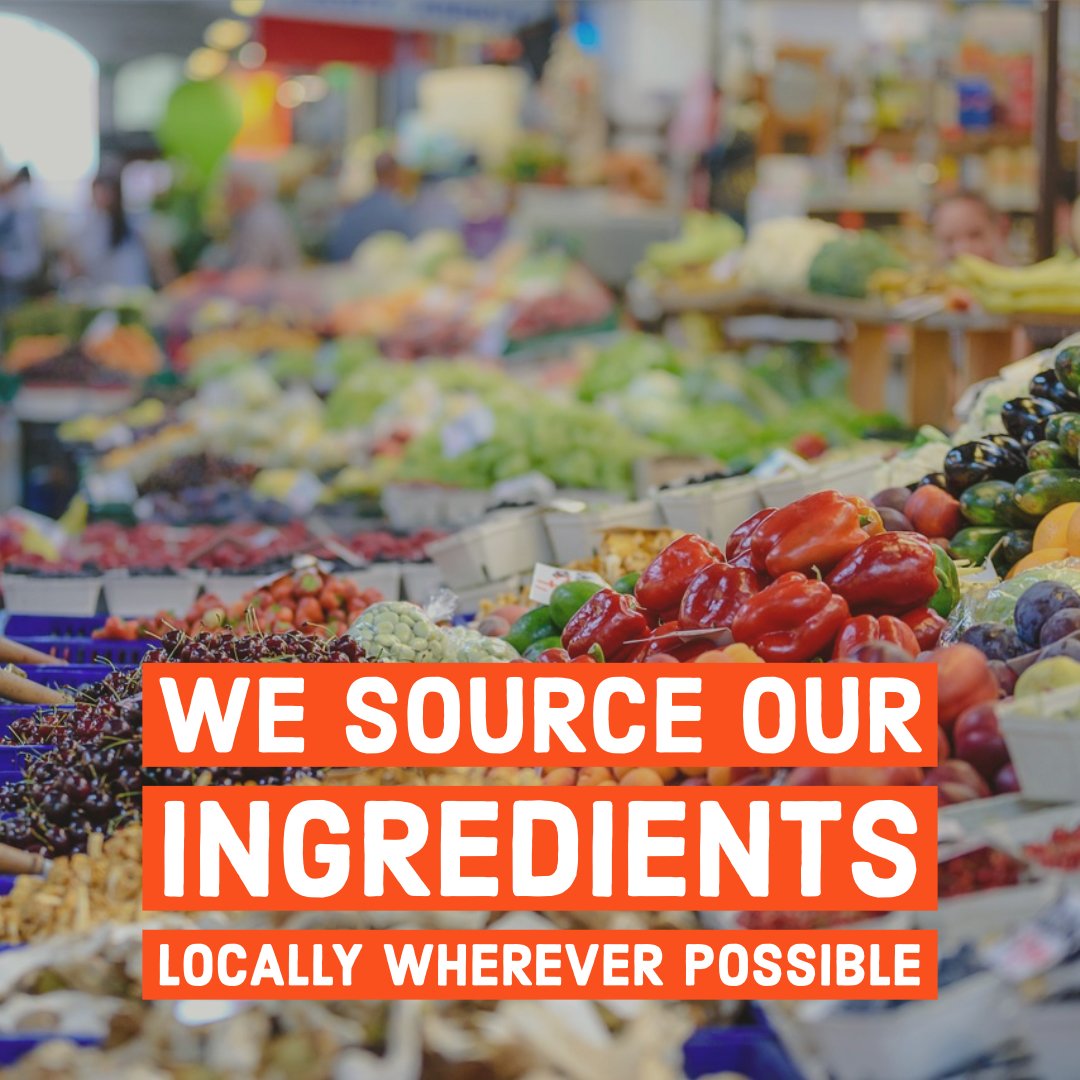 WE SOURCE OUR
INGREDIENTS
LOCALLY WHEREVER POSSIBLE